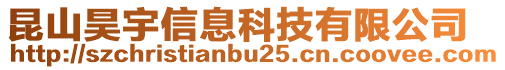 昆山昊宇信息科技有限公司
http://szchristianbu25.cn.coovee.com